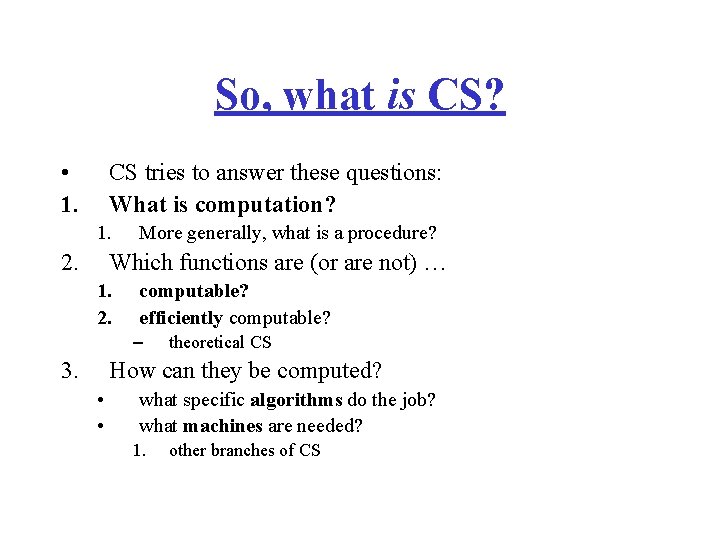 So, what is CS?

• CS tries to answer these questions:

1. What is computation?

1. More generally, what is a procedure?

2. Which functions are (or are not) …

1. computable?

2. efficiently computable?

– theoretical CS

3. How can they be computed?

• what specific algorithms do the job?

• what machines are needed?

1. other branches of CS